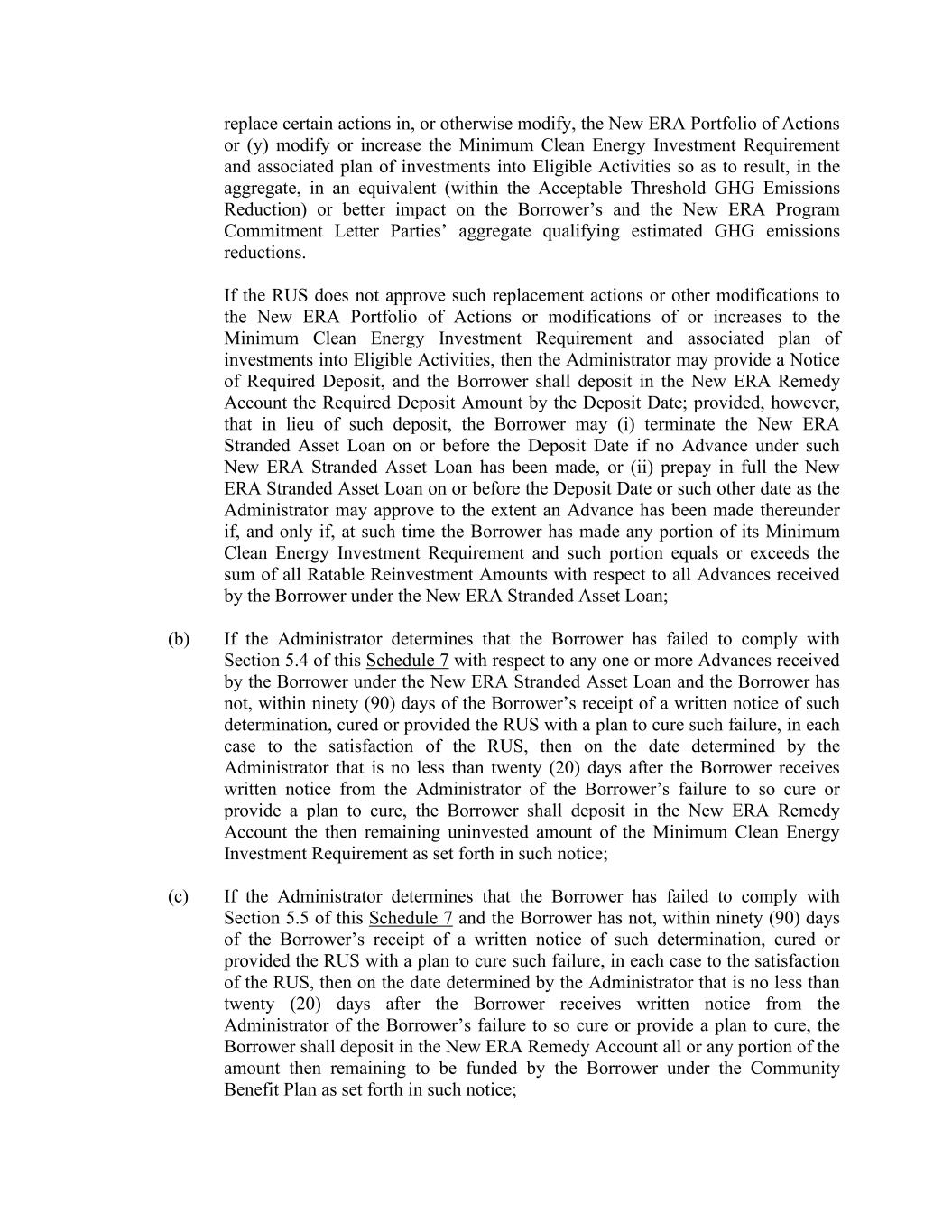 replace certain actions in, or otherwise modify, the New ERA Portfolio of Actions or (y) modify or increase the Minimum Clean Energy Investment Requirement and associated plan of investments into Eligible Activities so as to result, in the aggregate, in an equivalent (within the Acceptable Threshold GHG Emissions Reduction) or better impact on the Borrower's and the New ERA Program Commitment Letter Parties' aggregate qualifying estimated GHG emissions reductions.

If the RUS does not approve such replacement actions or other modifications to the New ERA Portfolio of Actions or modifications of or increases to the Minimum Clean Energy Investment Requirement and associated plan of investments into Eligible Activities, then the Administrator may provide a Notice of Required Deposit, and the Borrower shall deposit in the New ERA Remedy Account the Required Deposit Amount by the Deposit Date; provided, however, that in lieu of such deposit, the Borrower may (i) terminate the New ERA Stranded Asset Loan on or before the Deposit Date if no Advance under such New ERA Stranded Asset Loan has been made, or (ii) prepay in full the New ERA Stranded Asset Loan on or before the Deposit Date or such other date as the Administrator may approve to the extent an Advance has been made thereunder if, and only if, at such time the Borrower has made any portion of its Minimum Clean Energy Investment Requirement and such portion equals or exceeds the sum of all Ratable Reinvestment Amounts with respect to all Advances received by the Borrower under the New ERA Stranded Asset Loan;

(b) If the Administrator determines that the Borrower has failed to comply with Section 5.4 of this Schedule 7 with respect to any one or more Advances received by the Borrower under the New ERA Stranded Asset Loan and the Borrower has not, within ninety (90) days of the Borrower's receipt of a written notice of such determination, cured or provided the RUS with a plan to cure such failure, in each case to the satisfaction of the RUS, then on the date determined by the Administrator that is no less than twenty (20) days after the Borrower receives written notice from the Administrator of the Borrower's failure to so cure or provide a plan to cure, the Borrower shall deposit in the New ERA Remedy Account the then remaining uninvested amount of the Minimum Clean Energy Investment Requirement as set forth in such notice;

(c) If the Administrator determines that the Borrower has failed to comply with Section 5.5 of this Schedule 7 and the Borrower has not, within ninety (90) days of the Borrower's receipt of a written notice of such determination, cured or provided the RUS with a plan to cure such failure, in each case to the satisfaction of the RUS, then on the date determined by the Administrator that is no less than twenty (20) days after the Borrower receives written notice from the Administrator of the Borrower's failure to so cure or provide a plan to cure, the Borrower shall deposit in the New ERA Remedy Account all or any portion of the amount then remaining to be funded by the Borrower under the Community Benefit Plan as set forth in such notice;